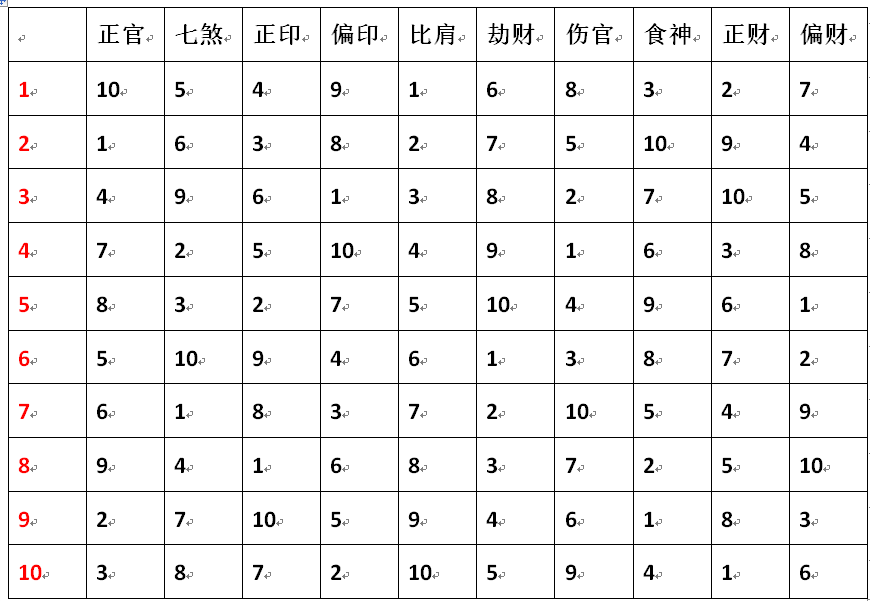 |  | 正官 | 七煞 | 正印 | 偏印 | 比肩 | 劫财 | 伤官 | 食神 | 正财 | 偏财 |
|---|---|---|---|---|---|---|---|---|---|---|
| 1 | 10 | 5 | 4 | 9 | 1 | 6 | 8 | 3 | 2 | 7 |
| 2 | 1 | 6 | 3 | 8 | 2 | 7 | 5 | 10 | 9 | 4 |
| 3 | 4 | 9 | 6 | 1 | 3 | 8 | 2 | 7 | 10 | 5 |
| 4 | 7 | 2 | 5 | 10 | 4 | 9 | 1 | 6 | 3 | 8 |
| 5 | 8 | 3 | 2 | 7 | 5 | 10 | 4 | 9 | 6 | 1 |
| 6 | 5 | 10 | 9 | 4 | 6 | 1 | 3 | 8 | 7 | 2 |
| 7 | 6 | 1 | 8 | 3 | 7 | 2 | 10 | 5 | 4 | 9 |
| 8 | 9 | 4 | 1 | 6 | 8 | 3 | 7 | 2 | 5 | 10 |
| 9 | 2 | 7 | 10 | 5 | 9 | 4 | 6 | 1 | 8 | 3 |
| 10 | 3 | 8 | 7 | 2 | 10 | 5 | 9 | 4 | 1 | 6 |